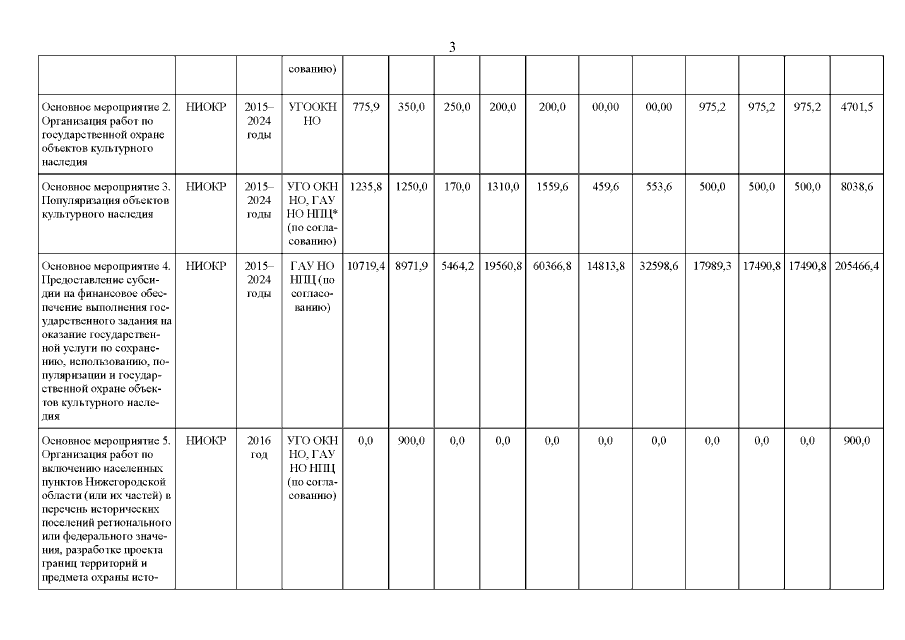 3

| | | | | | | | | | | | | | | |
|---|---|---|---|---|---|---|---|---|---|---|---|---|---|---|
| | | | сованию) | | | | | | | | | | | |
| Основное мероприятие 2. Организация работ по государственной охране объектов культурного наследия | НИОКР | 2015–2024 годы | УГООКН НО | 775,9 | 350,0 | 250,0 | 200,0 | 200,0 | 00,00 | 00,00 | 975,2 | 975,2 | 975,2 | 4701,5 |
| Основное мероприятие 3. Популяризация объектов культурного наследия | НИОКР | 2015–2024 годы | УГО ОКН НО, ГАУ НО НПЦ* (по согласованию) | 1235,8 | 1250,0 | 170,0 | 1310,0 | 1559,6 | 459,6 | 553,6 | 500,0 | 500,0 | 500,0 | 8038,6 |
| Основное мероприятие 4. Предоставление субсидии на финансовое обеспечение выполнения государственного задания на оказание государственной услуги по сохранению, использованию, популяризации и государственной охране объектов культурного наследия | НИОКР | 2015–2024 годы | ГАУ НО НПЦ (по согласованию) | 10719,4 | 8971,9 | 5464,2 | 19560,8 | 60366,8 | 14813,8 | 32598,6 | 17989,3 | 17490,8 | 17490,8 | 205466,4 |
| Основное мероприятие 5. Организация работ по включению населенных пунктов Нижегородской области (или их частей) в перечень исторических поселений регионального или федерального значения, разработке проекта границ территорий и предмета охраны исто- | НИОКР | 2016 год | УГО ОКН НО, ГАУ НО НПЦ (по согласованию) | 0,0 | 900,0 | 0,0 | 0,0 | 0,0 | 0,0 | 0,0 | 0,0 | 0,0 | 0,0 | 900,0 |